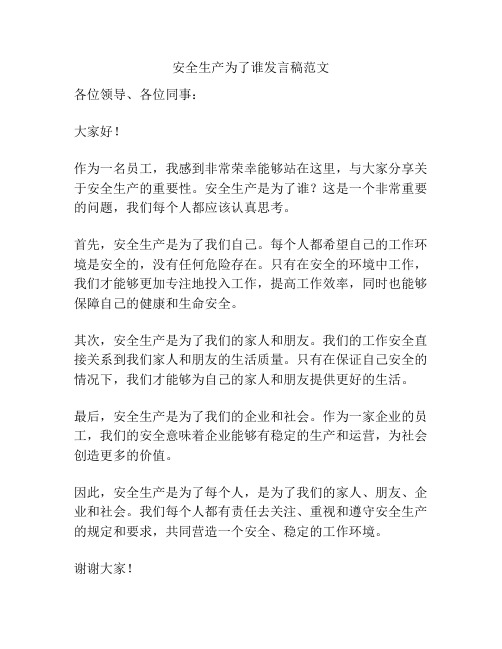 安全生产为了谁发言稿范文

各位领导、各位同事：

大家好！

作为一名员工，我感到非常荣幸能够站在这里，与大家分享关于安全生产的重要性。安全生产是为了谁？这是一个非常重要的问题，我们每个人都应该认真思考。

首先，安全生产是为了我们自己。每个人都希望自己的工作环境是安全的，没有任何危险存在。只有在安全的环境中工作，我们才能够更加专注地投入工作，提高工作效率，同时也能够保障自己的健康和生命安全。

其次，安全生产是为了我们的家人和朋友。我们的工作安全直接关系到我们家人和朋友的生活质量。只有在保证自己安全的情况下，我们才能够为自己的家人和朋友提供更好的生活。

最后，安全生产是为了我们的企业和社会。作为一家企业的员工，我们的安全意味着企业能够有稳定的生产和运营，为社会创造更多的价值。

因此，安全生产是为了每个人，是为了我们的家人、朋友、企业和社会。我们每个人都有责任去关注、重视和遵守安全生产的规定和要求，共同营造一个安全、稳定的工作环境。

谢谢大家！